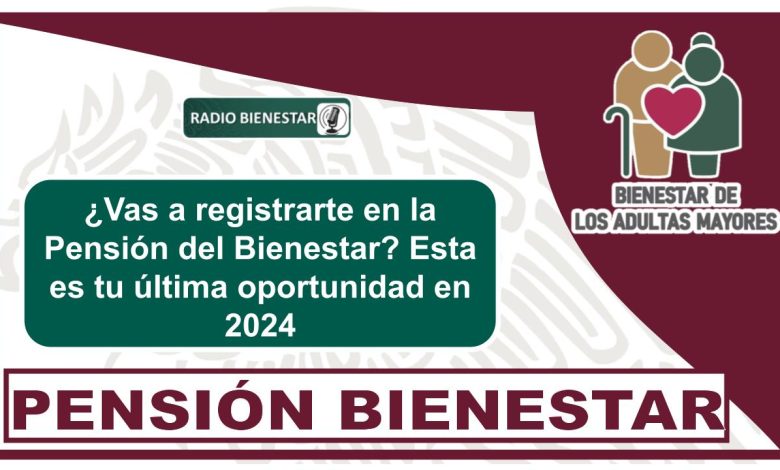 RADIO BIENESTAR

BIENESTAR DE
LOS ADULTAS MAYORES

¿Vas a registrarte en la Pensión del Bienestar? Esta es tu última oportunidad en 2024

PENSIÓN BIENESTAR